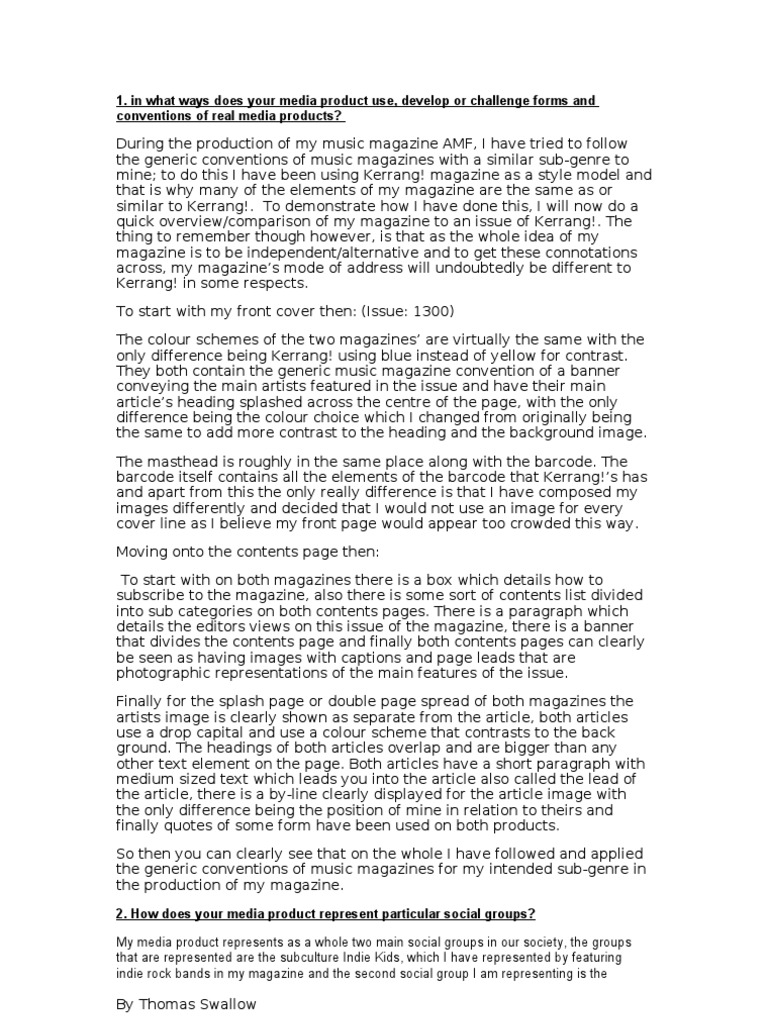 1. in what ways does your media product use, develop or challenge forms and conventions of real media products?

During the production of my music magazine AMF, I have tried to follow the generic conventions of music magazines with a similar sub-genre to mine; to do this I have been using Kerrang! magazine as a style model and that is why many of the elements of my magazine are the same as or similar to Kerrang!. To demonstrate how I have done this, I will now do a quick overview/comparison of my magazine to an issue of Kerrang!. The thing to remember though however, is that as the whole idea of my magazine is to be independent/alternative and to get these connotations across, my magazine's mode of address will undoubtedly be different to Kerrang! in some respects.

To start with my front cover then: (Issue: 1300)

The colour schemes of the two magazines' are virtually the same with the only difference being Kerrang! using blue instead of yellow for contrast. They both contain the generic music magazine convention of a banner conveying the main artists featured in the issue and have their main article's heading splashed across the centre of the page, with the only difference being the colour choice which I changed from originally being the same to add more contrast to the heading and the background image.

The masthead is roughly in the same place along with the barcode. The barcode itself contains all the elements of the barcode that Kerrang!'s has and apart from this the only really difference is that I have composed my images differently and decided that I would not use an image for every cover line as I believe my front page would appear too crowded this way.

Moving onto the contents page then:

To start with on both magazines there is a box which details how to subscribe to the magazine, also there is some sort of contents list divided into sub categories on both contents pages. There is a paragraph which details the editors views on this issue of the magazine, there is a banner that divides the contents page and finally both contents pages can clearly be seen as having images with captions and page leads that are photographic representations of the main features of the issue.

Finally for the splash page or double page spread of both magazines the artists image is clearly shown as separate from the article, both articles use a drop capital and use a colour scheme that contrasts to the back ground. The headings of both articles overlap and are bigger than any other text element on the page. Both articles have a short paragraph with medium sized text which leads you into the article also called the lead of the article, there is a by-line clearly displayed for the article image with the only difference being the position of mine in relation to theirs and finally quotes of some form have been used on both products.

So then you can clearly see that on the whole I have followed and applied the generic conventions of music magazines for my intended sub-genre in the production of my magazine.

2. How does your media product represent particular social groups?

My media product represents as a whole two main social groups in our society, the groups that are represented are the subculture Indie Kids, which I have represented by featuring indie rock bands in my magazine and the second social group I am representing is the

By Thomas Swallow